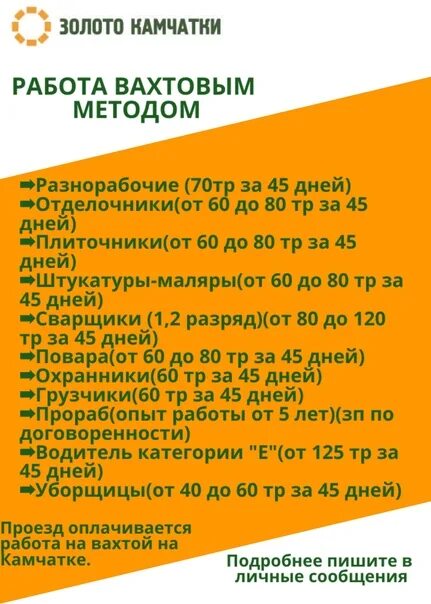 ЗОЛОТО КАМЧАТКИ

РАБОТА ВАХТОВЫМ МЕТОДОМ

➡Разнорабочие (70тр за 45 дней)
➡Отделочники(от 60 до 80 тр за 45 дней)
➡Плиточники(от 60 до 80 тр за 45 дней)
➡Штукатуры-маляры(от 60 до 80 тр за 45 дней)
➡Сварщики (1,2 разряд)(от 80 до 120 тр за 45 дней)
➡Повара(от 60 до 80 тр за 45 дней)
➡Охранники(60 тр за 45 дней)
➡Грузчики(60 тр за 45 дней)
➡Прораб(опыт работы от 5 лет)(зп по договоренности)
➡Водитель категории "Е"(от 125 тр за 45 дней)
➡Уборщицы(от 40 до 60 тр за 45 дней)

Проезд оплачивается работа на вахтой на Камчатке.

Подробнее пишите в личные сообщения